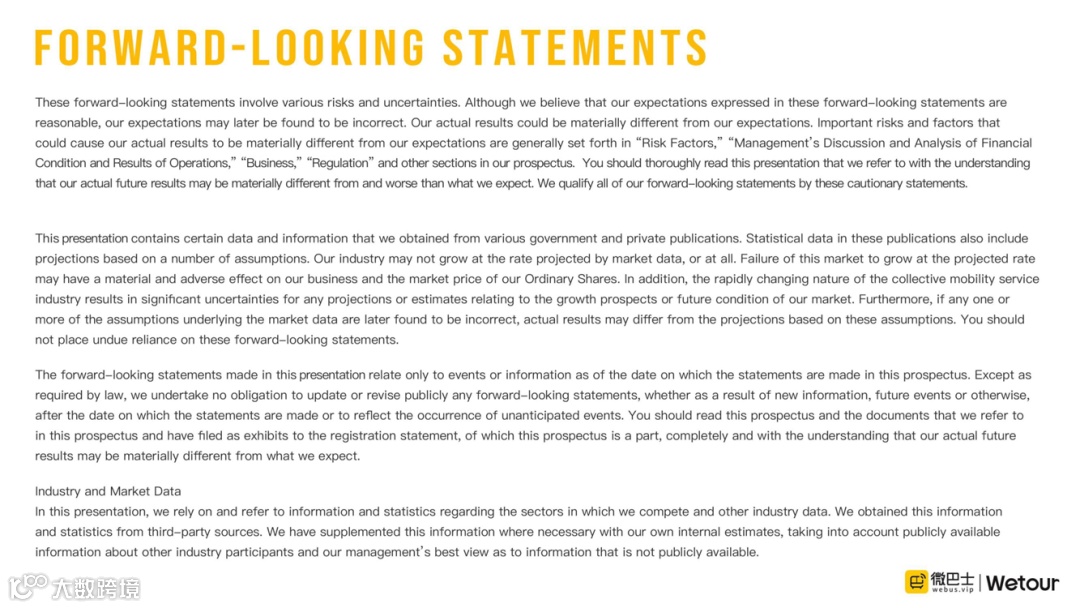 FORWARD-LOOKING STATEMENTS

These forward-looking statements involve various risks and uncertainties. Although we believe that our expectations expressed in these forward-looking statements are reasonable, our expectations may later be found to be incorrect. Our actual results could be materially different from our expectations. Important risks and factors that could cause our actual results to be materially different from our expectations are generally set forth in "Risk Factors," "Management's Discussion and Analysis of Financial Condition and Results of Operations," "Business," "Regulation" and other sections in our prospectus. You should thoroughly read this presentation that we refer to with the understanding that our actual future results may be materially different from and worse than what we expect. We qualify all of our forward-looking statements by these cautionary statements.

This presentation contains certain data and information that we obtained from various government and private publications. Statistical data in these publications also include projections based on a number of assumptions. Our industry may not grow at the rate projected by market data, or at all. Failure of this market to grow at the projected rate may have a material and adverse effect on our business and the market price of our Ordinary Shares. In addition, the rapidly changing nature of the collective mobility service industry results in significant uncertainties for any projections or estimates relating to the growth prospects or future condition of our market. Furthermore, if any one or more of the assumptions underlying the market data are later found to be incorrect, actual results may differ from the projections based on these assumptions. You should not place undue reliance on these forward-looking statements.

The forward-looking statements made in this presentation relate only to events or information as of the date on which the statements are made in this prospectus. Except as required by law, we undertake no obligation to update or revise publicly any forward-looking statements, whether as a result of new information, future events or otherwise, after the date on which the statements are made or to reflect the occurrence of unanticipated events. You should read this prospectus and the documents that we refer to in this prospectus and have filed as exhibits to the registration statement, of which this prospectus is a part, completely and with the understanding that our actual future results may be materially different from what we expect.

Industry and Market Data
In this presentation, we rely on and refer to information and statistics regarding the sectors in which we compete and other industry data. We obtained this information and statistics from third-party sources. We have supplemented this information where necessary with our own internal estimates, taking into account publicly available information about other industry participants and our management's best view as to information that is not publicly available.

大数跨境

微巴士 webus.vip | Wetour